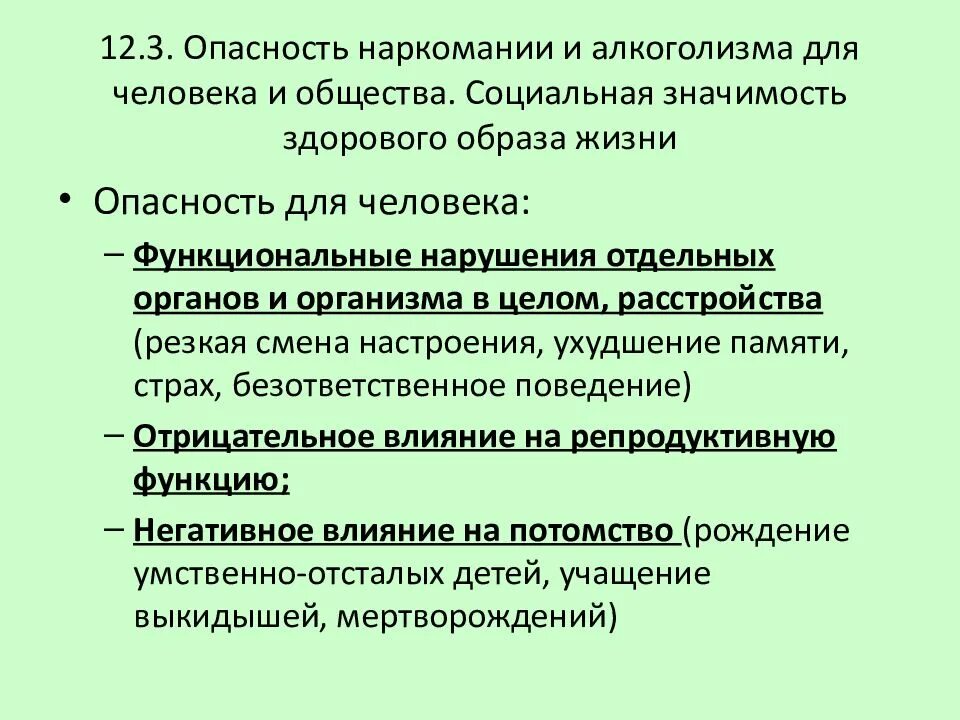 12.3. Опасность наркомании и алкоголизма для человека и общества. Социальная значимость здорового образа жизни

• Опасность для человека:

– Функциональные нарушения отдельных органов и организма в целом, расстройства (резкая смена настроения, ухудшение памяти, страх, безответственное поведение)

– Отрицательное влияние на репродуктивную функцию;

– Негативное влияние на потомство (рождение умственно-отсталых детей, учащение выкидышей, мертворождений)